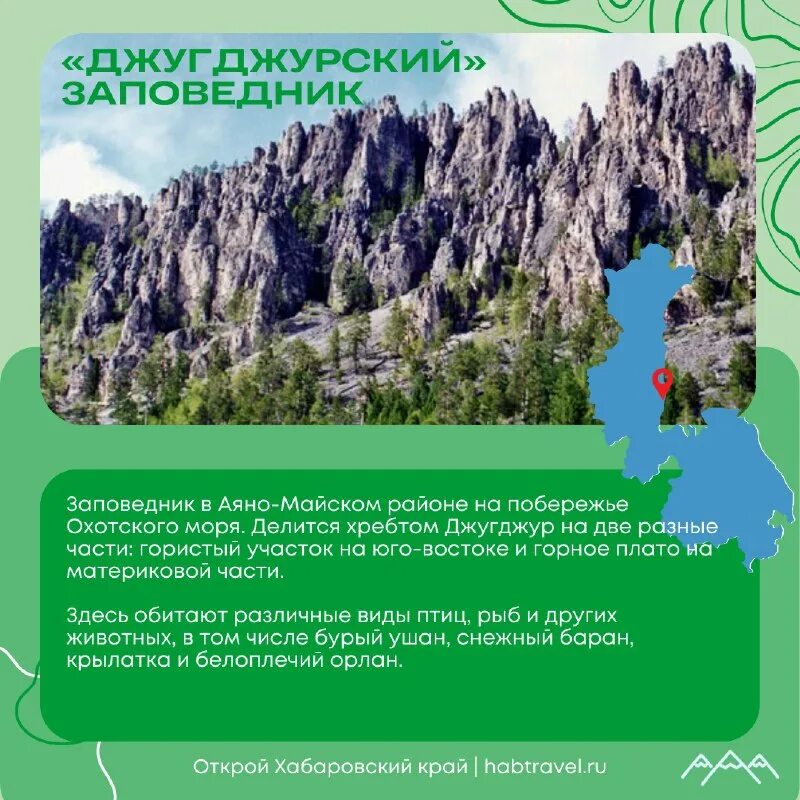 «ДЖУГДЖУРСКИЙ» ЗАПОВЕДНИК

Заповедник в Аяно-Майском районе на побережье Охотского моря. Делится хребтом Джугджур на две разные части: гористый участок на юго-востоке и горное плато на материковой части.

Здесь обитают различные виды птиц, рыб и других животных, в том числе бурый ушан, снежный баран, крылатка и белоплечий орлан.

Открой Хабаровский край | habtravel.ru